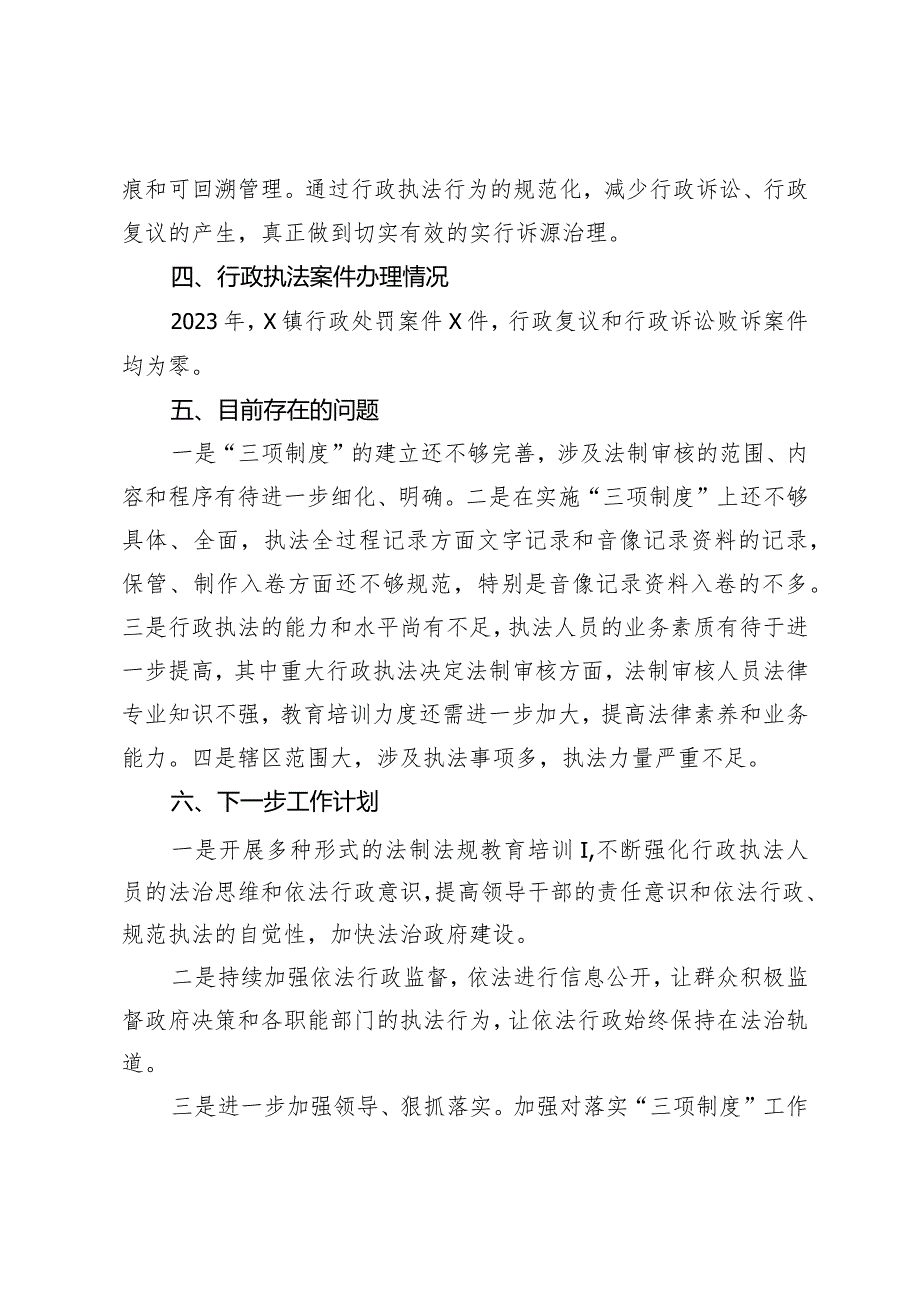 痕和可回溯管理。通过行政执法行为的规范化，减少行政诉讼、行政复议的产生，真正做到切实有效的实行诉源治理。

四、行政执法案件办理情况

2023年，X镇行政处罚案件X件，行政复议和行政诉讼败诉案件均为零。

五、目前存在的问题

一是“三项制度”的建立还不够完善，涉及法制审核的范围、内容和程序有待进一步细化、明确。二是在实施“三项制度”上还不够具体、全面，执法全过程记录方面文字记录和音像记录资料的记录，保管、制作入卷方面还不够规范，特别是音像记录资料入卷的不多。三是行政执法的能力和水平尚有不足，执法人员的业务素质有待于进一步提高，其中重大行政执法决定法制审核方面，法制审核人员法律专业知识不强，教育培训力度还需进一步加大，提高法律素养和业务能力。四是辖区范围大，涉及执法事项多，执法力量严重不足。

六、下一步工作计划

一是开展多种形式的法制法规教育培训I,不断强化行政执法人员的法治思维和依法行政意识，提高领导干部的责任意识和依法行政、规范执法的自觉性，加快法治政府建设。

二是持续加强依法行政监督，依法进行信息公开，让群众积极监督政府决策和各职能部门的执法行为，让依法行政始终保持在法治轨道。

三是进一步加强领导、狠抓落实。加强对落实“三项制度”工作